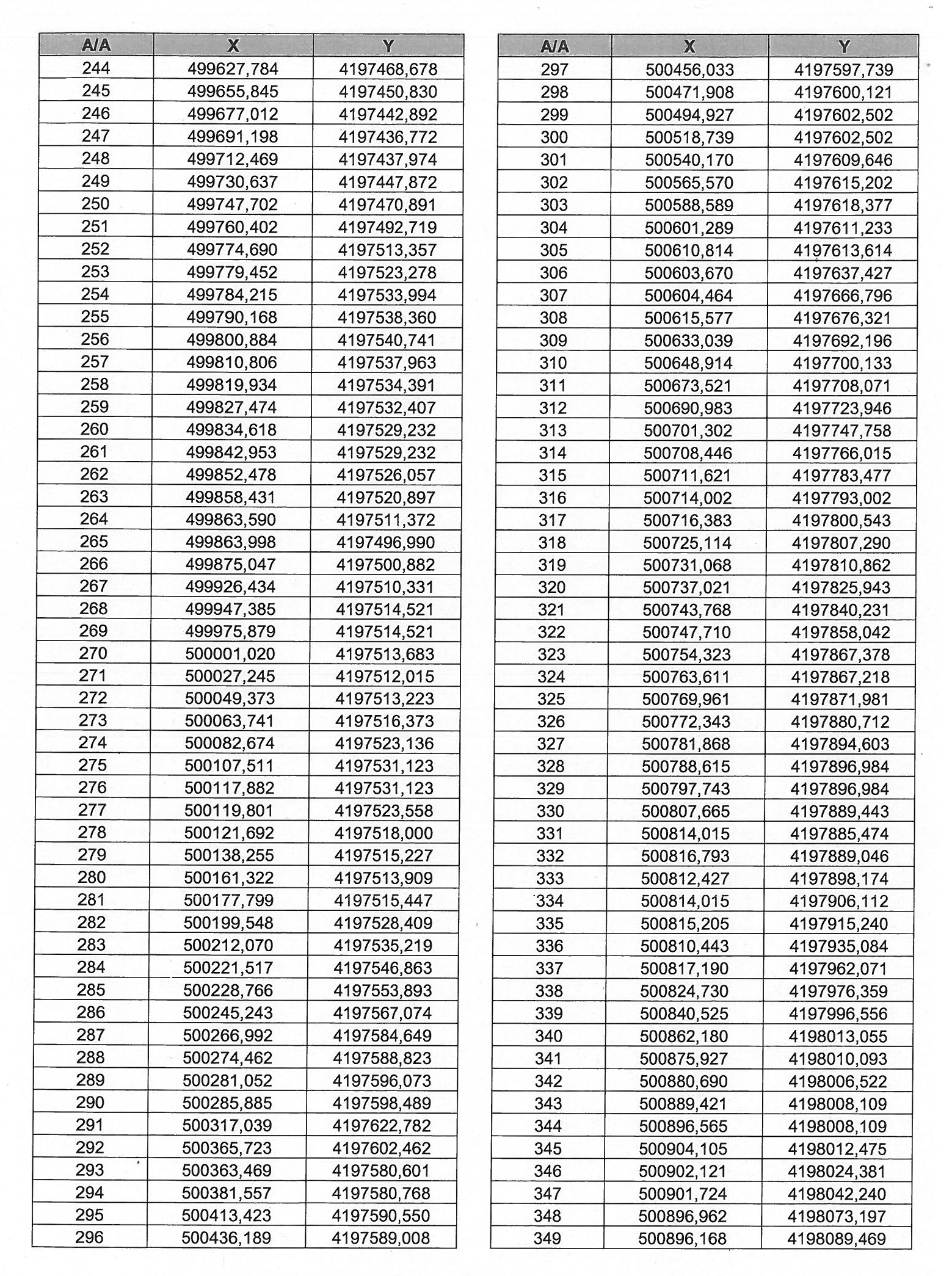 | A/A | X | Y |
|---|---|---|
| 244 | 499627,784 | 4197468,678 |
| 245 | 499655,845 | 4197450,830 |
| 246 | 499677,012 | 4197442,892 |
| 247 | 499691,198 | 4197436,772 |
| 248 | 499712,469 | 4197437,974 |
| 249 | 499730,637 | 4197447,872 |
| 250 | 499747,702 | 4197470,891 |
| 251 | 499760,402 | 4197492,719 |
| 252 | 499774,690 | 4197513,357 |
| 253 | 499779,452 | 4197523,278 |
| 254 | 499784,215 | 4197533,994 |
| 255 | 499790,168 | 4197538,360 |
| 256 | 499800,884 | 4197540,741 |
| 257 | 499810,806 | 4197537,963 |
| 258 | 499819,934 | 4197534,391 |
| 259 | 499827,474 | 4197532,407 |
| 260 | 499834,618 | 4197529,232 |
| 261 | 499842,953 | 4197529,232 |
| 262 | 499852,478 | 4197526,057 |
| 263 | 499858,431 | 4197520,897 |
| 264 | 499863,590 | 4197511,372 |
| 265 | 499863,998 | 4197496,990 |
| 266 | 499875,047 | 4197500,882 |
| 267 | 499926,434 | 4197510,331 |
| 268 | 499947,385 | 4197514,521 |
| 269 | 499975,879 | 4197514,521 |
| 270 | 500001,020 | 4197513,683 |
| 271 | 500027,245 | 4197512,015 |
| 272 | 500049,373 | 4197513,223 |
| 273 | 500063,741 | 4197516,373 |
| 274 | 500082,674 | 4197523,136 |
| 275 | 500107,511 | 4197531,123 |
| 276 | 500117,882 | 4197531,123 |
| 277 | 500119,801 | 4197523,558 |
| 278 | 500121,692 | 4197518,000 |
| 279 | 500138,255 | 4197515,227 |
| 280 | 500161,322 | 4197513,909 |
| 281 | 500177,799 | 4197515,447 |
| 282 | 500199,548 | 4197528,409 |
| 283 | 500212,070 | 4197535,219 |
| 284 | 500221,517 | 4197546,863 |
| 285 | 500228,766 | 4197553,893 |
| 286 | 500245,243 | 4197567,074 |
| 287 | 500266,992 | 4197584,649 |
| 288 | 500274,462 | 4197588,823 |
| 289 | 500281,052 | 4197596,073 |
| 290 | 500285,885 | 4197598,489 |
| 291 | 500317,039 | 4197622,782 |
| 292 | 500365,723 | 4197602,462 |
| 293 | 500363,469 | 4197580,601 |
| 294 | 500381,557 | 4197580,768 |
| 295 | 500413,423 | 4197590,550 |
| 296 | 500436,189 | 4197589,008 |

| A/A | X | Y |
|---|---|---|
| 297 | 500456,033 | 4197597,739 |
| 298 | 500471,908 | 4197600,121 |
| 299 | 500494,927 | 4197602,502 |
| 300 | 500518,739 | 4197602,502 |
| 301 | 500540,170 | 4197609,646 |
| 302 | 500565,570 | 4197615,202 |
| 303 | 500588,589 | 4197618,377 |
| 304 | 500601,289 | 4197611,233 |
| 305 | 500610,814 | 4197613,614 |
| 306 | 500603,670 | 4197637,427 |
| 307 | 500604,464 | 4197666,796 |
| 308 | 500615,577 | 4197676,321 |
| 309 | 500633,039 | 4197692,196 |
| 310 | 500648,914 | 4197700,133 |
| 311 | 500673,521 | 4197708,071 |
| 312 | 500690,983 | 4197723,946 |
| 313 | 500701,302 | 4197747,758 |
| 314 | 500708,446 | 4197766,015 |
| 315 | 500711,621 | 4197783,477 |
| 316 | 500714,002 | 4197793,002 |
| 317 | 500716,383 | 4197800,543 |
| 318 | 500725,114 | 4197807,290 |
| 319 | 500731,068 | 4197810,862 |
| 320 | 500737,021 | 4197825,943 |
| 321 | 500743,768 | 4197840,231 |
| 322 | 500747,710 | 4197858,042 |
| 323 | 500754,323 | 4197867,378 |
| 324 | 500763,611 | 4197867,218 |
| 325 | 500769,961 | 4197871,981 |
| 326 | 500772,343 | 4197880,712 |
| 327 | 500781,868 | 4197894,603 |
| 328 | 500788,615 | 4197896,984 |
| 329 | 500797,743 | 4197896,984 |
| 330 | 500807,665 | 4197889,443 |
| 331 | 500814,015 | 4197885,474 |
| 332 | 500816,793 | 4197889,046 |
| 333 | 500812,427 | 4197898,174 |
| 334 | 500814,015 | 4197906,112 |
| 335 | 500815,205 | 4197915,240 |
| 336 | 500810,443 | 4197935,084 |
| 337 | 500817,190 | 4197962,071 |
| 338 | 500824,730 | 4197976,359 |
| 339 | 500840,525 | 4197996,556 |
| 340 | 500862,180 | 4198013,055 |
| 341 | 500875,927 | 4198010,093 |
| 342 | 500880,690 | 4198006,522 |
| 343 | 500889,421 | 4198008,109 |
| 344 | 500896,565 | 4198008,109 |
| 345 | 500904,105 | 4198012,475 |
| 346 | 500902,121 | 4198024,381 |
| 347 | 500901,724 | 4198042,240 |
| 348 | 500896,962 | 4198073,197 |
| 349 | 500896,168 | 4198089,469 |